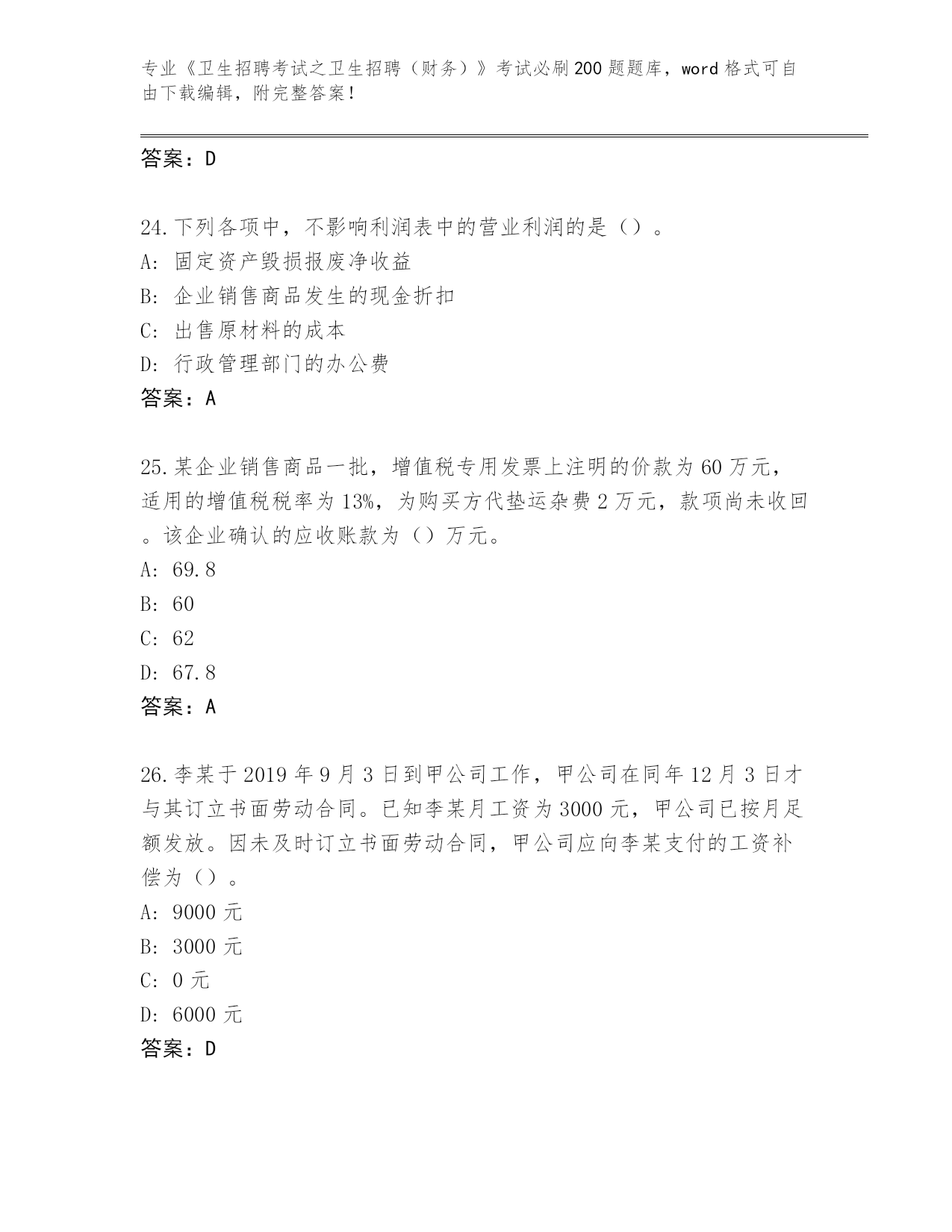 专业《卫生招聘考试之卫生招聘（财务）》考试必刷200题题库，word格式可自由下载编辑，附完整答案！

答案：D

24.下列各项中，不影响利润表中的营业利润的是（）。
A:固定资产毁损报废净收益
B:企业销售商品发生的现金折扣
C:出售原材料的成本
D:行政管理部门的办公费
答案：A

25.某企业销售商品一批，增值税专用发票上注明的价款为60万元，适用的增值税税率为13%，为购买方代垫运杂费2万元，款项尚未收回。该企业确认的应收账款为（）万元。
A:69.8
B:60
C:62
D:67.8
答案：A

26.李某于2019年9月3日到甲公司工作，甲公司在同年12月3日才与其订立书面劳动合同。已知李某月工资为3000元，甲公司已按月足额发放。因未及时订立书面劳动合同，甲公司应向李某支付的工资补偿为（）。
A:9000元
B:3000元
C:0元
D:6000元
答案：D